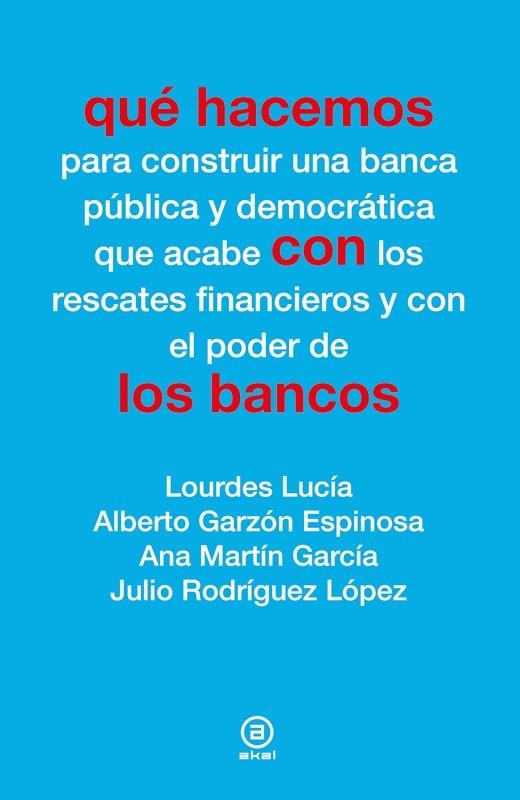 qué hacemos
para construir una banca pública y democrática que acabe con los rescates financieros y con el poder de
los bancos

Lourdes Lucía
Alberto Garzón Espinosa
Ana Martín García
Julio Rodríguez López

a
akal